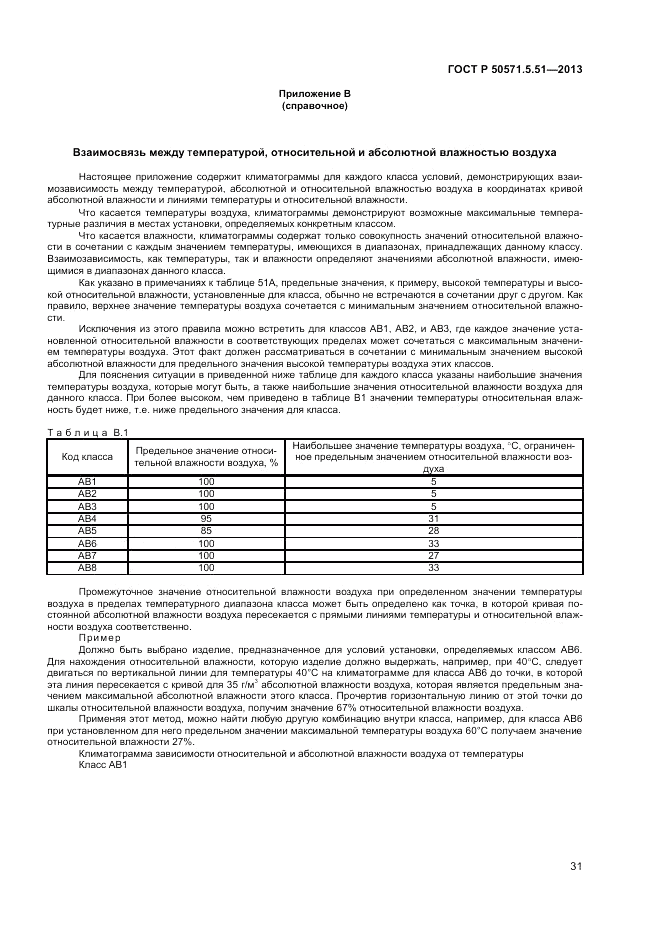 ГОСТ Р 50571.5.51—2013

Приложение В
(справочное)

Взаимосвязь между температурой, относительной и абсолютной влажностью воздуха

Настоящее приложение содержит климатограммы для каждого класса условий, демонстрирующих взаимозависимость между температурой, абсолютной и относительной влажностью воздуха в координатах кривой абсолютной влажности и линиями температуры и относительной влажности.

Что касается температуры воздуха, климатограммы демонстрируют возможные максимальные температурные различия в местах установки, определяемых конкретным классом.

Что касается влажности, климатограммы содержат только совокупность значений относительной влажности в сочетании с каждым значением температуры, имеющихся в диапазонах, принадлежащих данному классу. Взаимозависимость, как температуры, так и влажности определяют значениями абсолютной влажности, имеющимися в диапазонах данного класса.

Как указано в примечаниях к таблице 51А, предельные значения, к примеру, высокой температуры и высокой относительной влажности, установленные для класса, обычно не встречаются в сочетании друг с другом. Как правило, верхнее значение температуры воздуха сочетается с минимальным значением относительной влажности.

Исключения из этого правила можно встретить для классов АВ1, АВ2, и АВ3, где каждое значение установленной относительной влажности в соответствующих пределах может сочетаться с максимальным значением температуры воздуха. Этот факт должен рассматриваться в сочетании с минимальным значением высокой абсолютной влажности для предельного значения высокой температуры воздуха этих классов.

Для пояснения ситуации в приведенной ниже таблице для каждого класса указаны наибольшие значения температуры воздуха, которые могут быть, а также наибольшие значения относительной влажности воздуха для данного класса. При более высоком, чем приведено в таблице В1 значении температуры относительная влажность будет ниже, т.е. ниже предельного значения для класса.

Таблица В.1

| Код класса | Предельное значение относительной влажности воздуха, % | Наибольшее значение температуры воздуха, °С, ограниченное предельным значением относительной влажности воздуха |
|---|---|---|
| АВ1 | 100 | 5 |
| АВ2 | 100 | 5 |
| АВ3 | 100 | 5 |
| АВ4 | 95 | 31 |
| АВ5 | 85 | 28 |
| АВ6 | 100 | 33 |
| АВ7 | 100 | 27 |
| АВ8 | 100 | 33 |

Промежуточное значение относительной влажности воздуха при определенном значении температуры воздуха в пределах температурного диапазона класса может быть определено как точка, в которой кривая постоянной абсолютной влажности воздуха пересекается с прямыми линиями температуры и относительной влажности воздуха соответственно.

Пример

Должно быть выбрано изделие, предназначенное для условий установки, определяемых классом АВ6. Для нахождения относительной влажности, которую изделие должно выдержать, например, при 40°С, следует двигаться по вертикальной линии для температуры 40°С на климатограмме для класса АВ6 до точки, в которой эта линия пересекается с кривой для 35 г/м$^3$ абсолютной влажности воздуха, которая является предельным значением максимальной абсолютной влажности этого класса. Прочертив горизонтальную линию от этой точки до шкалы относительной влажности воздуха, получим значение 67% относительной влажности воздуха.

Применяя этот метод, можно найти любую другую комбинацию внутри класса, например, для класса АВ6 при установленном для него предельном значении максимальной температуры воздуха 60°С получаем значение относительной влажности 27%.

Климатограмма зависимости относительной и абсолютной влажности воздуха от температуры
Класс АВ1

31